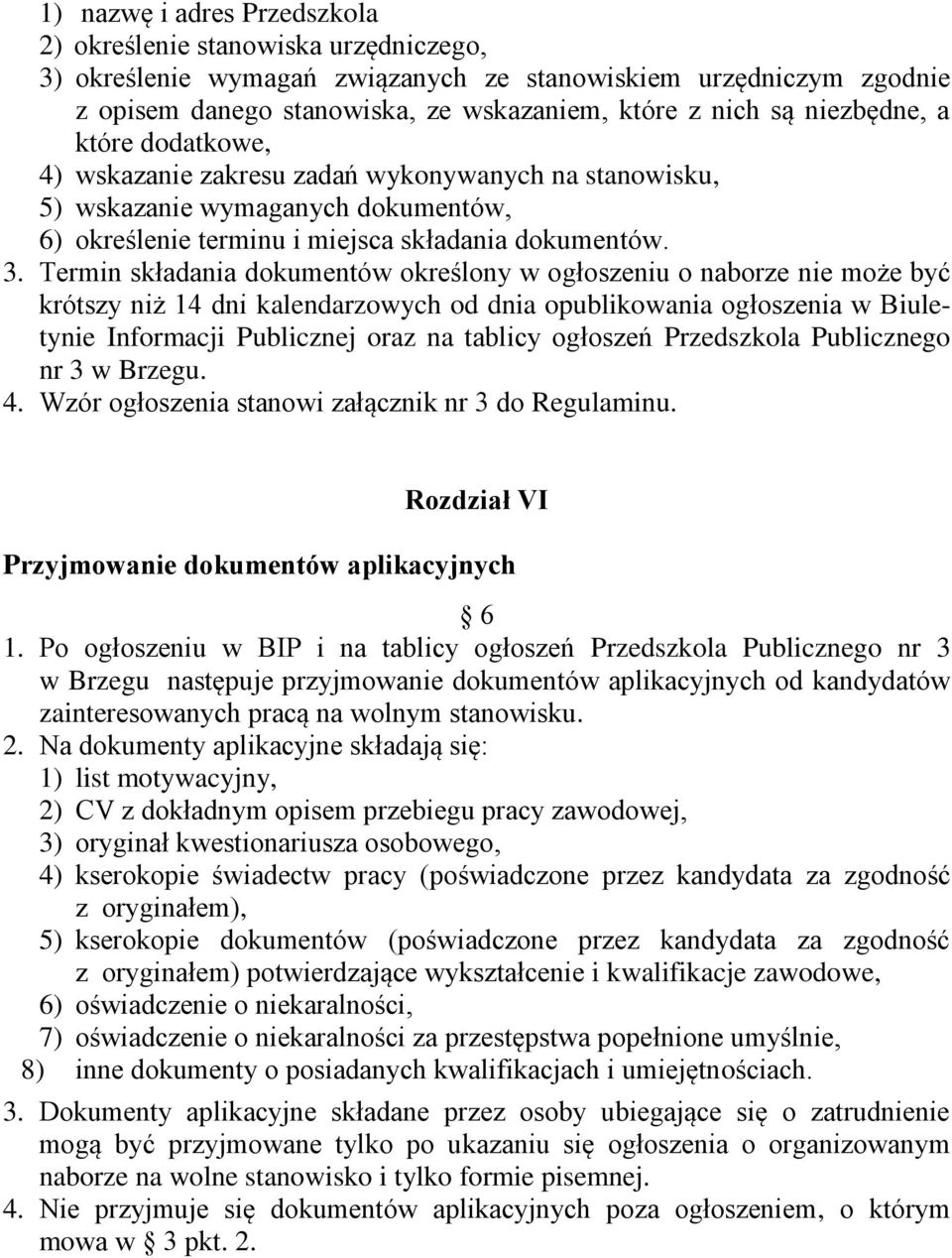 1) nazwę i adres Przedszkola
2) określenie stanowiska urzędniczego,
3) określenie wymagań związanych ze stanowiskiem urzędniczym zgodnie z opisem danego stanowiska, ze wskazaniem, które z nich są niezbędne, a które dodatkowe,
4) wskazanie zakresu zadań wykonywanych na stanowisku,
5) wskazanie wymaganych dokumentów,
6) określenie terminu i miejsca składania dokumentów.
3. Termin składania dokumentów określony w ogłoszeniu o naborze nie może być krótszy niż 14 dni kalendarzowych od dnia opublikowania ogłoszenia w Biuletynie Informacji Publicznej oraz na tablicy ogłoszeń Przedszkola Publicznego nr 3 w Brzegu.
4. Wzór ogłoszenia stanowi załącznik nr 3 do Regulaminu.

Rozdział VI

Przyjmowanie dokumentów aplikacyjnych

§ 6
1. Po ogłoszeniu w BIP i na tablicy ogłoszeń Przedszkola Publicznego nr 3 w Brzegu następuje przyjmowanie dokumentów aplikacyjnych od kandydatów zainteresowanych pracą na wolnym stanowisku.
2. Na dokumenty aplikacyjne składają się:
1) list motywacyjny,
2) CV z dokładnym opisem przebiegu pracy zawodowej,
3) oryginał kwestionariusza osobowego,
4) kserokopie świadectw pracy (poświadczone przez kandydata za zgodność z oryginałem),
5) kserokopie dokumentów (poświadczone przez kandydata za zgodność z oryginałem) potwierdzające wykształcenie i kwalifikacje zawodowe,
6) oświadczenie o niekaralności,
7) oświadczenie o niekaralności za przestępstwa popełnione umyślnie,
8) inne dokumenty o posiadanych kwalifikacjach i umiejętnościach.
3. Dokumenty aplikacyjne składane przez osoby ubiegające się o zatrudnienie mogą być przyjmowane tylko po ukazaniu się ogłoszenia o organizowanym naborze na wolne stanowisko i tylko formie pisemnej.
4. Nie przyjmuje się dokumentów aplikacyjnych poza ogłoszeniem, o którym mowa w § 3 pkt. 2.